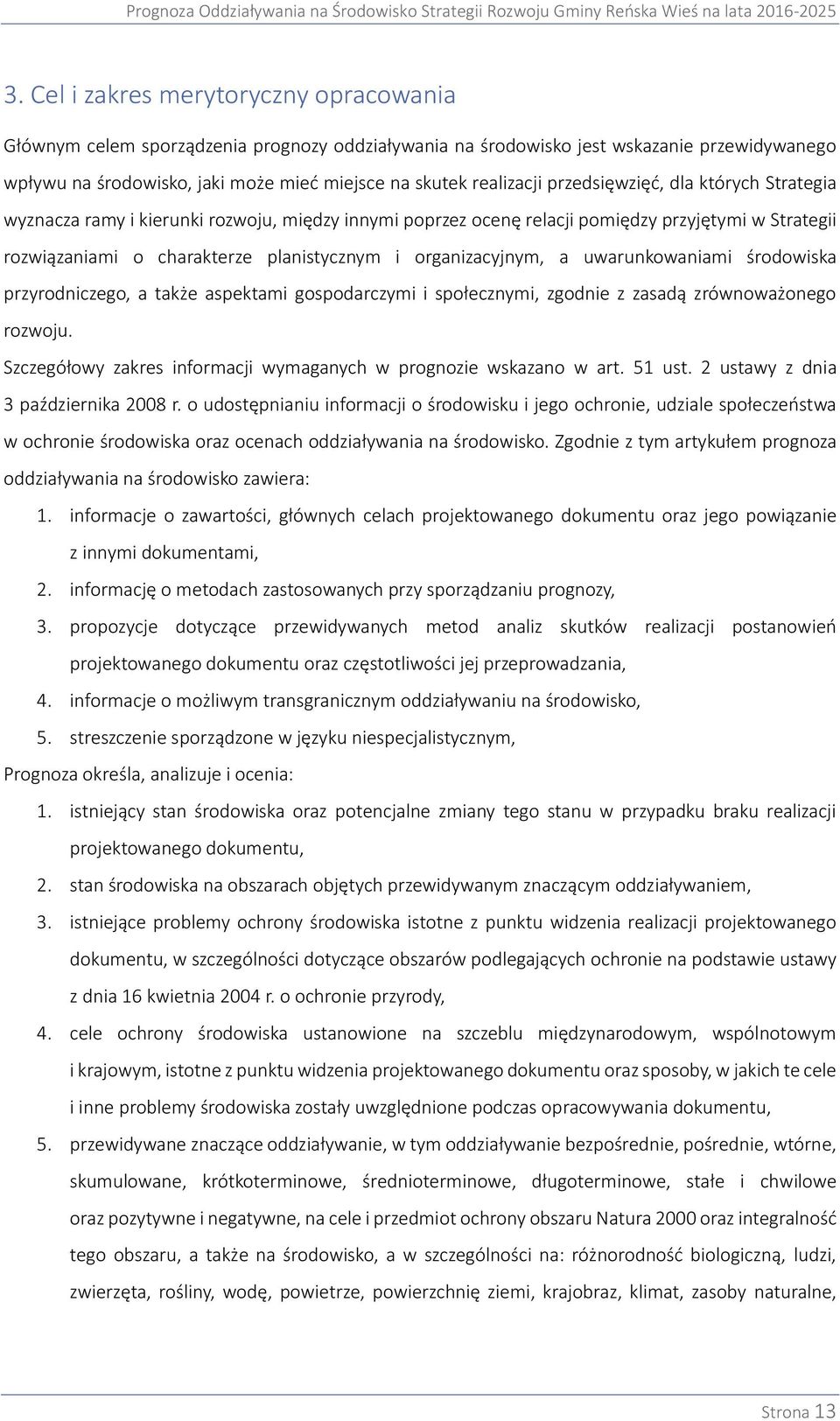 Prognoza Oddziaływania na Środowisko Strategii Rozwoju Gminy Reńska Wieś na lata 2016-2025

3. Cel i zakres merytoryczny opracowania

Głównym celem sporządzenia prognozy oddziaływania na środowisko jest wskazanie przewidywanego wpływu na środowisko, jaki może mieć miejsce na skutek realizacji przedsięwzięć, dla których Strategia wyznacza ramy i kierunki rozwoju, między innymi poprzez ocenę relacji pomiędzy przyjętymi w Strategii rozwiązaniami o charakterze planistycznym i organizacyjnym, a uwarunkowaniami środowiska przyrodniczego, a także aspektami gospodarczymi i społecznymi, zgodnie z zasadą zrównoważonego rozwoju.

Szczegółowy zakres informacji wymaganych w prognozie wskazano w art. 51 ust. 2 ustawy z dnia 3 października 2008 r. o udostępnianiu informacji o środowisku i jego ochronie, udziale społeczeństwa w ochronie środowiska oraz ocenach oddziaływania na środowisko. Zgodnie z tym artykułem prognoza oddziaływania na środowisko zawiera:

1. informacje o zawartości, głównych celach projektowanego dokumentu oraz jego powiązanie z innymi dokumentami,
2. informację o metodach zastosowanych przy sporządzaniu prognozy,
3. propozycje dotyczące przewidywanych metod analiz skutków realizacji postanowień projektowanego dokumentu oraz częstotliwości jej przeprowadzania,
4. informacje o możliwym transgranicznym oddziaływaniu na środowisko,
5. streszczenie sporządzone w języku niespecjalistycznym,

Prognoza określa, analizuje i ocenia:

1. istniejący stan środowiska oraz potencjalne zmiany tego stanu w przypadku braku realizacji projektowanego dokumentu,
2. stan środowiska na obszarach objętych przewidywanym znaczącym oddziaływaniem,
3. istniejące problemy ochrony środowiska istotne z punktu widzenia realizacji projektowanego dokumentu, w szczególności dotyczące obszarów podlegających ochronie na podstawie ustawy z dnia 16 kwietnia 2004 r. o ochronie przyrody,
4. cele ochrony środowiska ustanowione na szczeblu międzynarodowym, wspólnotowym i krajowym, istotne z punktu widzenia projektowanego dokumentu oraz sposoby, w jakich te cele i inne problemy środowiska zostały uwzględnione podczas opracowywania dokumentu,
5. przewidywane znaczące oddziaływanie, w tym oddziaływanie bezpośrednie, pośrednie, wtórne, skumulowane, krótkoterminowe, średnioterminowe, długoterminowe, stałe i chwilowe oraz pozytywne i negatywne, na cele i przedmiot ochrony obszaru Natura 2000 oraz integralność tego obszaru, a także na środowisko, a w szczególności na: różnorodność biologiczną, ludzi, zwierzęta, rośliny, wodę, powietrze, powierzchnię ziemi, krajobraz, klimat, zasoby naturalne,

Strona 13